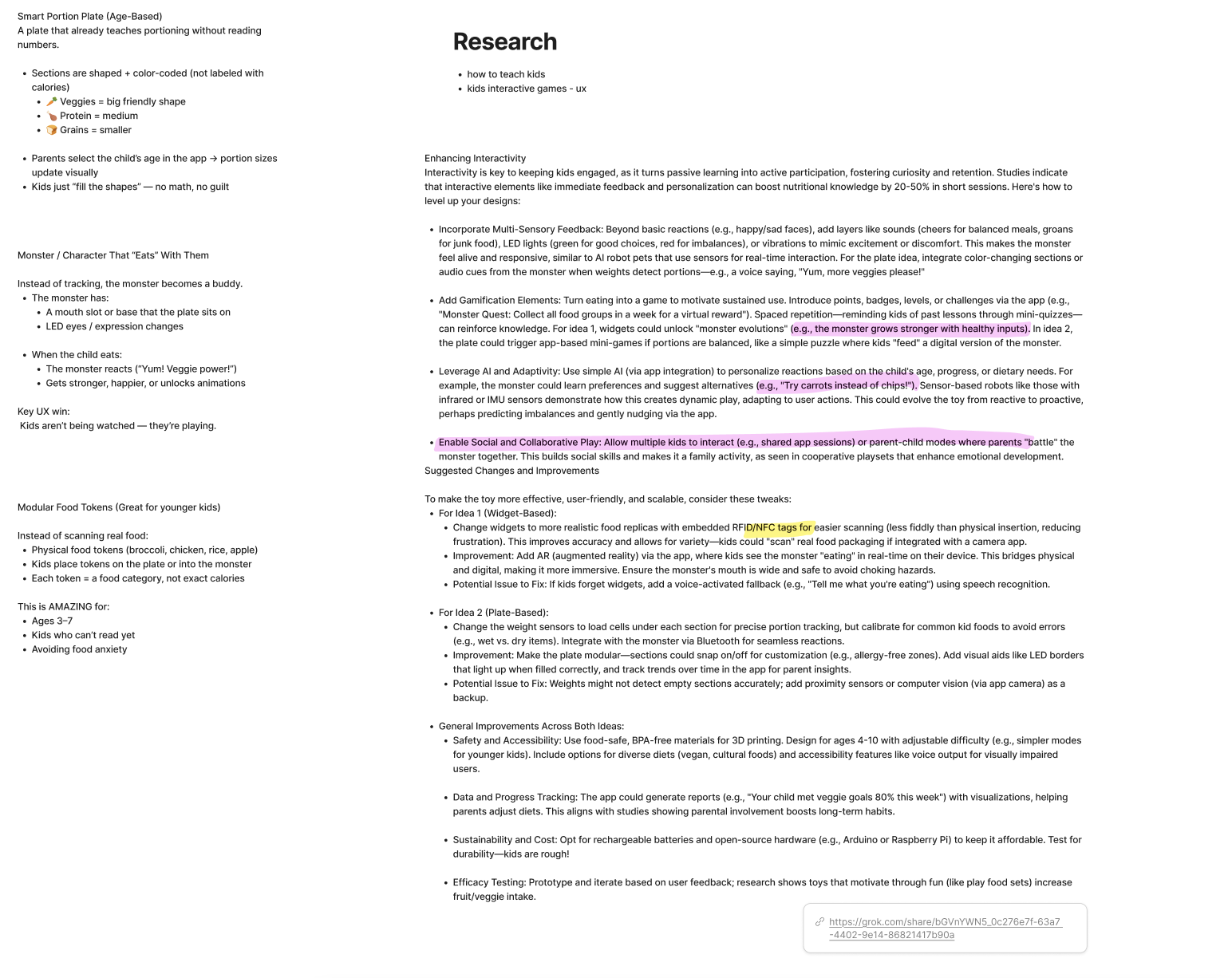 Smart Portion Plate (Age-Based)
A plate that already teaches portioning without reading numbers.

- Sections are shaped + color-coded (not labeled with calories)
  - 🥕 Veggies = big friendly shape
  - 🍗 Protein = medium
  - 🍞 Grains = smaller

- Parents select the child's age in the app → portion sizes update visually
- Kids just "fill the shapes" — no math, no guilt

Monster / Character That "Eats" With Them

Instead of tracking, the monster becomes a buddy.
- The monster has:
  - A mouth slot or base that the plate sits on
  - LED eyes / expression changes

- When the child eats:
  - The monster reacts ("Yum! Veggie power!")
  - Gets stronger, happier, or unlocks animations

Key UX win:
Kids aren't being watched — they're playing.

Modular Food Tokens (Great for younger kids)

Instead of scanning real food:
- Physical food tokens (broccoli, chicken, rice, apple)
- Kids place tokens on the plate or into the monster
- Each token = a food category, not exact calories

This is AMAZING for:
- Ages 3–7
- Kids who can't read yet
- Avoiding food anxiety

Research

- how to teach kids
- kids interactive games - ux

Enhancing Interactivity
Interactivity is key to keeping kids engaged, as it turns passive learning into active participation, fostering curiosity and retention. Studies indicate that interactive elements like immediate feedback and personalization can boost nutritional knowledge by 20-50% in short sessions. Here's how to level up your designs:

- Incorporate Multi-Sensory Feedback: Beyond basic reactions (e.g., happy/sad faces), add layers like sounds (cheers for balanced meals, groans for junk food), LED lights (green for good choices, red for imbalances), or vibrations to mimic excitement or discomfort. This makes the monster feel alive and responsive, similar to AI robot pets that use sensors for real-time interaction. For the plate idea, integrate color-changing sections or audio cues from the monster when weights detect portions—e.g., a voice saying, "Yum, more veggies please!"

- Add Gamification Elements: Turn eating into a game to motivate sustained use. Introduce points, badges, levels, or challenges via the app (e.g., "Monster Quest: Collect all food groups in a week for a virtual reward"). Spaced repetition—reminding kids of past lessons through mini-quizzes—can reinforce knowledge. For idea 1, widgets could unlock "monster evolutions" (e.g., the monster grows stronger with healthy inputs). In idea 2, the plate could trigger app-based mini-games if portions are balanced, like a simple puzzle where kids "feed" a digital version of the monster.

- Leverage AI and Adaptivity: Use simple AI (via app integration) to personalize reactions based on the child's age, progress, or dietary needs. For example, the monster could learn preferences and suggest alternatives (e.g., "Try carrots instead of chips!"). Sensor-based robots like those with infrared or IMU sensors demonstrate how this creates dynamic play, adapting to user actions. This could evolve the toy from reactive to proactive, perhaps predicting imbalances and gently nudging via the app.

- Enable Social and Collaborative Play: Allow multiple kids to interact (e.g., shared app sessions) or parent-child modes where parents "battle" the monster together. This builds social skills and makes it a family activity, as seen in cooperative playsets that enhance emotional development.
Suggested Changes and Improvements

To make the toy more effective, user-friendly, and scalable, consider these tweaks:
- For Idea 1 (Widget-Based):
  - Change widgets to more realistic food replicas with embedded RFID/NFC tags for easier scanning (less fiddly than physical insertion, reducing frustration). This improves accuracy and allows for variety—kids could "scan" real food packaging if integrated with a camera app.
  - Improvement: Add AR (augmented reality) via the app, where kids see the monster "eating" in real-time on their device. This bridges physical and digital, making it more immersive. Ensure the monster's mouth is wide and safe to avoid choking hazards.
  - Potential Issue to Fix: If kids forget widgets, add a voice-activated fallback (e.g., "Tell me what you're eating") using speech recognition.

- For Idea 2 (Plate-Based):
  - Change the weight sensors to load cells under each section for precise portion tracking, but calibrate for common kid foods to avoid errors (e.g., wet vs. dry items). Integrate with the monster via Bluetooth for seamless reactions.
  - Improvement: Make the plate modular—sections could snap on/off for customization (e.g., allergy-free zones). Add visual aids like LED borders that light up when filled correctly, and track trends over time in the app for parent insights.
  - Potential Issue to Fix: Weights might not detect empty sections accurately; add proximity sensors or computer vision (via app camera) as a backup.

- General Improvements Across Both Ideas:
  - Safety and Accessibility: Use food-safe, BPA-free materials for 3D printing. Design for ages 4-10 with adjustable difficulty (e.g., simpler modes for younger kids). Include options for diverse diets (vegan, cultural foods) and accessibility features like voice output for visually impaired users.

  - Data and Progress Tracking: The app could generate reports (e.g., "Your child met veggie goals 80% this week") with visualizations, helping parents adjust diets. This aligns with studies showing parental involvement boosts long-term habits.

  - Sustainability and Cost: Opt for rechargeable batteries and open-source hardware (e.g., Arduino or Raspberry Pi) to keep it affordable. Test for durability—kids are rough!

  - Efficacy Testing: Prototype and iterate based on user feedback; research shows toys that motivate through fun (like play food sets) increase fruit/veggie intake.

https://grok.com/share/bGVnYWN5_0c276e7f-63a7-4402-9e14-86821417b90a